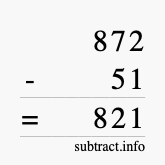 872
- 51
= 821
subtract.info